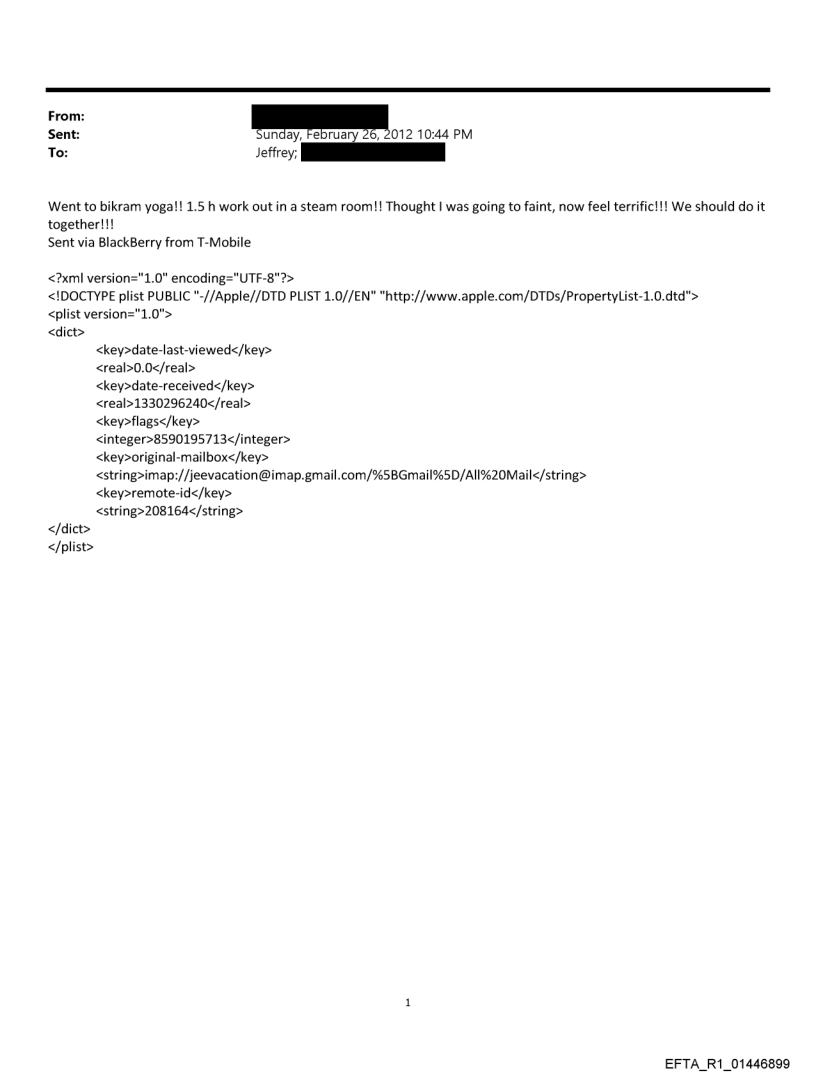 From:
Sent: Sunday, February 26, 2012 10:44 PM
To: Jeffrey;

Went to bikram yoga!! 1.5 h work out in a steam room!! Thought I was going to faint, now feel terrific!!! We should do it together!!!
Sent via BlackBerry from T-Mobile

<?xml version="1.0" encoding="UTF-8"?>
<!DOCTYPE plist PUBLIC "-//Apple//DTD PLIST 1.0//EN" "http://www.apple.com/DTDs/PropertyList-1.0.dtd">
<plist version="1.0">
<dict>
<key>date-last-viewed</key>
<real>0.0</real>
<key>date-received</key>
<real>1330296240</real>
<key>flags</key>
<integer>8590195713</integer>
<key>original-mailbox</key>
<string>imap://jeevacation@imap.gmail.com/%5BGmail%5D/All%20Mail</string>
<key>remote-id</key>
<string>208164</string>
</dict>
</plist>

1

EFTA_R1_01446899